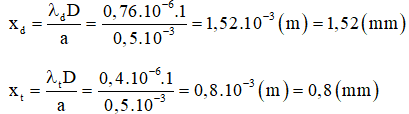 $x_d = \frac{\lambda_d D}{a} = \frac{0,76.10^{-6}.1}{0,5.10^{-3}} = 1,52.10^{-3}(m) = 1,52(mm)$

$x_t = \frac{\lambda_t D}{a} = \frac{0,4.10^{-6}.1}{0,5.10^{-3}} = 0,8.10^{-3}(m) = 0,8(mm)$